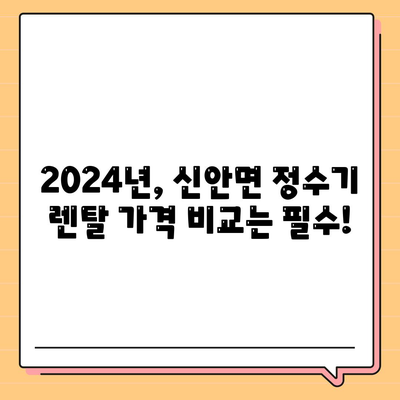 2024년, 신안면 정수기 렌탈 가격 비교는 필수!